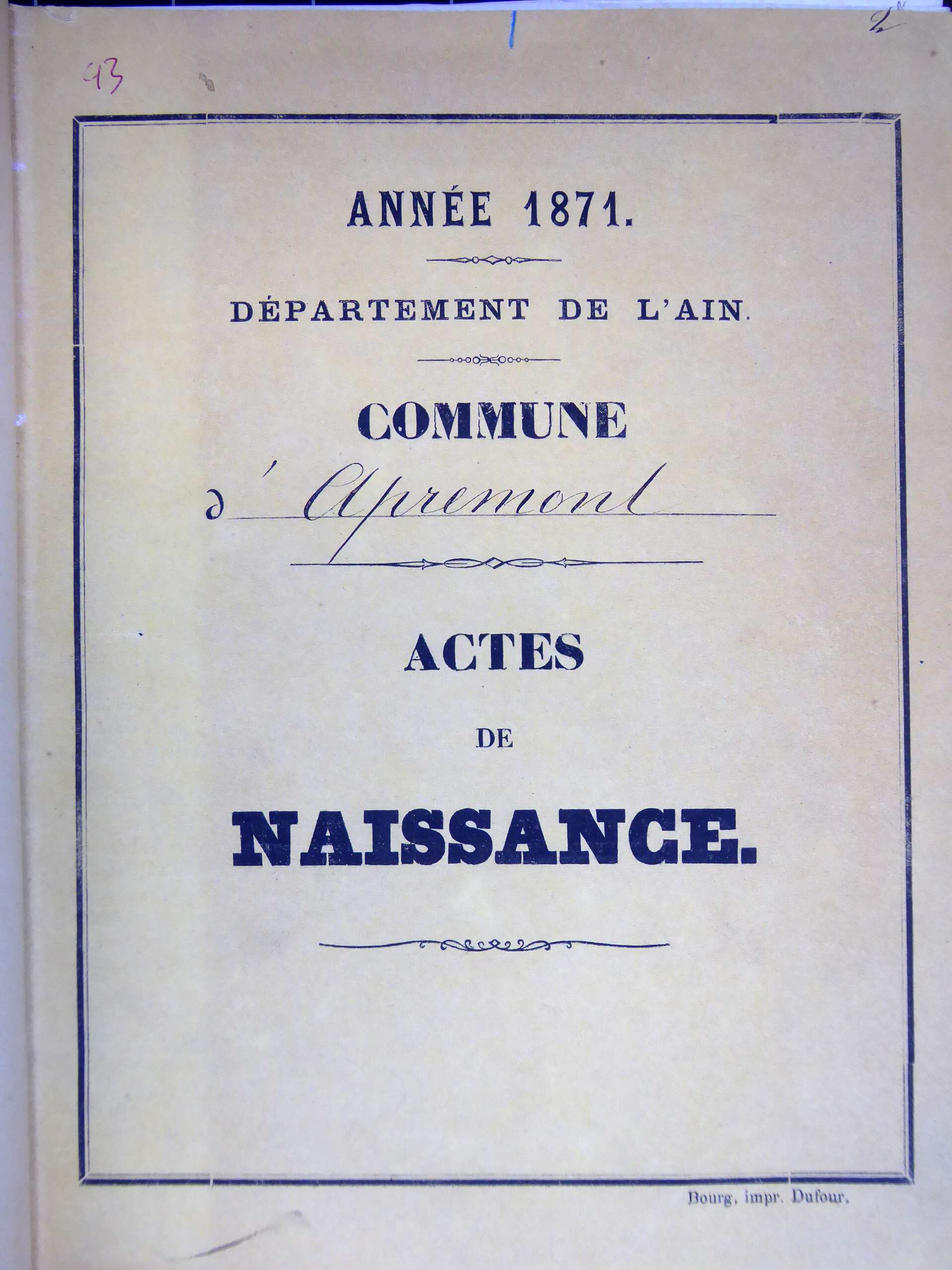 93

2

ANNÉE 1871.

DÉPARTEMENT DE L'AIN.

COMMUNE

d'Apremont

ACTES

DE

NAISSANCE.

Bourg, impr. Dufour.